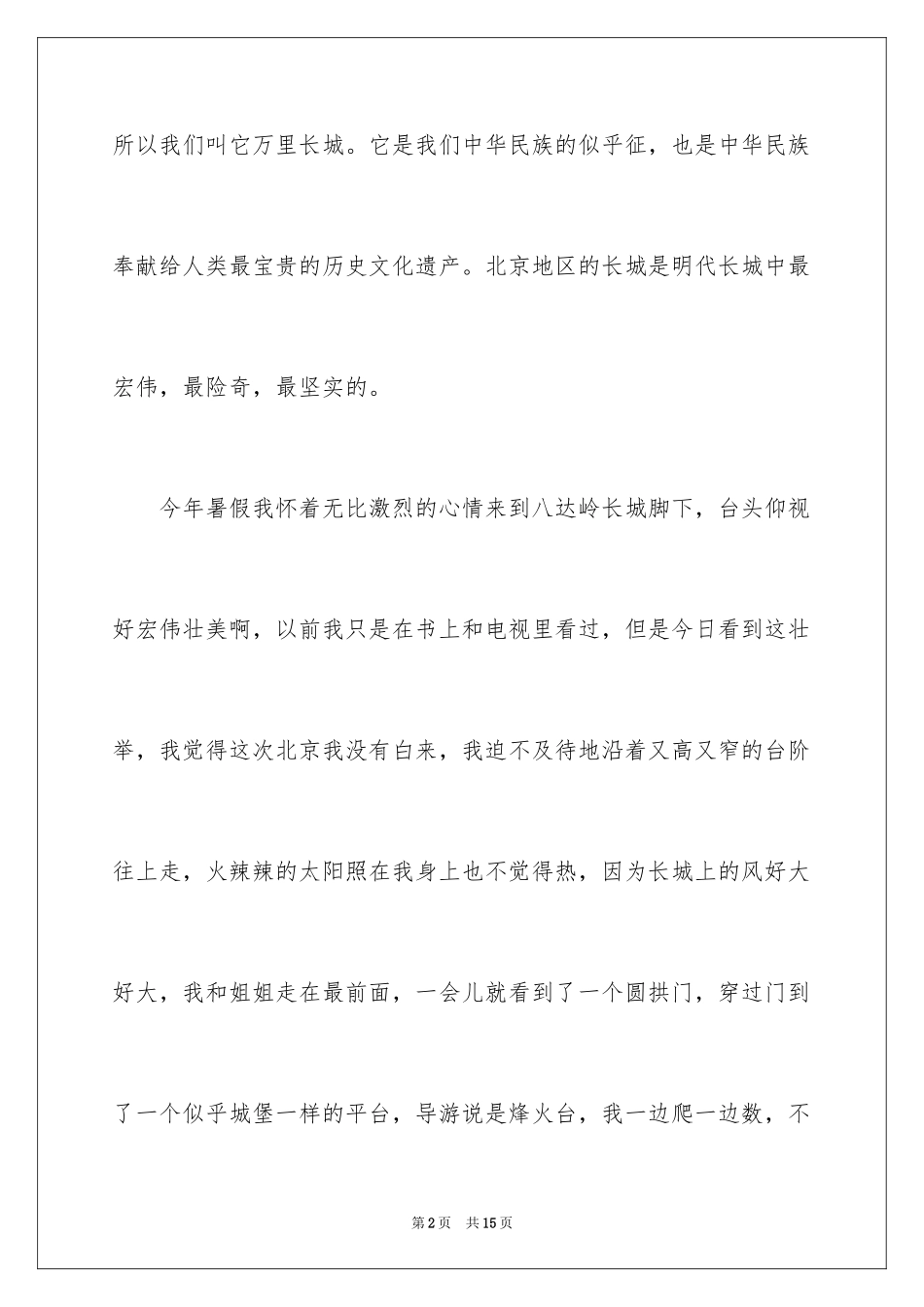 所以我们叫它万里长城。它是我们中华民族的似乎征，也是中华民族奉献给人类最宝贵的历史文化遗产。北京地区的长城是明代长城中最宏伟，最险奇，最坚实的。

今年暑假我怀着无比激烈的心情来到八达岭长城脚下，台头仰视好宏伟壮美啊，以前我只是在书上和电视里看过，但是今日看到这壮举，我觉得这次北京我没有白来，我迫不及待地沿着又高又窄的台阶往上走，火辣辣的太阳照在我身上也不觉得热，因为长城上的风好大好大，我和姐姐走在最前面，一会儿就看到了一个圆拱门，穿过门到了一个似乎城堡一样的平台，导游说是烽火台，我一边爬一边数，不

第2页 共15页